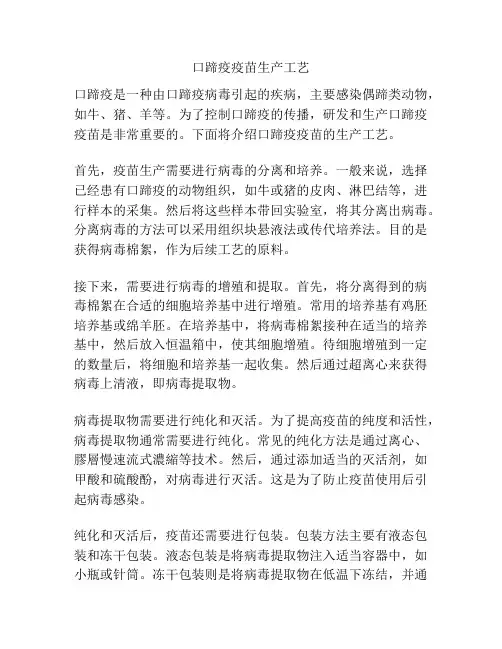 口蹄疫疫苗生产工艺

口蹄疫是一种由口蹄疫病毒引起的疾病，主要感染偶蹄类动物，如牛、猪、羊等。为了控制口蹄疫的传播，研发和生产口蹄疫疫苗是非常重要的。下面将介绍口蹄疫疫苗的生产工艺。

首先，疫苗生产需要进行病毒的分离和培养。一般来说，选择已经患有口蹄疫的动物组织，如牛或猪的皮肉、淋巴结等，进行样本的采集。然后将这些样本带回实验室，将其分离出病毒。分离病毒的方法可以采用组织块悬液法或传代培养法。目的是获得病毒棉絮，作为后续工艺的原料。

接下来，需要进行病毒的增殖和提取。首先，将分离得到的病毒棉絮在合适的细胞培养基中进行增殖。常用的培养基有鸡胚培养基或绵羊胚。在培养基中，将病毒棉絮接种在适当的培养基中，然后放入恒温箱中，使其细胞增殖。待细胞增殖到一定的数量后，将细胞和培养基一起收集。然后通过超离心来获得病毒上清液，即病毒提取物。

病毒提取物需要进行纯化和灭活。为了提高疫苗的纯度和活性，病毒提取物通常需要进行纯化。常见的纯化方法是通过离心、膠層慢速流式濃縮等技术。然后，通过添加适当的灭活剂，如甲酸和硫酸酚，对病毒进行灭活。这是为了防止疫苗使用后引起病毒感染。

纯化和灭活后，疫苗还需要进行包装。包装方法主要有液态包装和冻干包装。液态包装是将病毒提取物注入适当容器中，如小瓶或针筒。冻干包装则是将病毒提取物在低温下冻结，并通